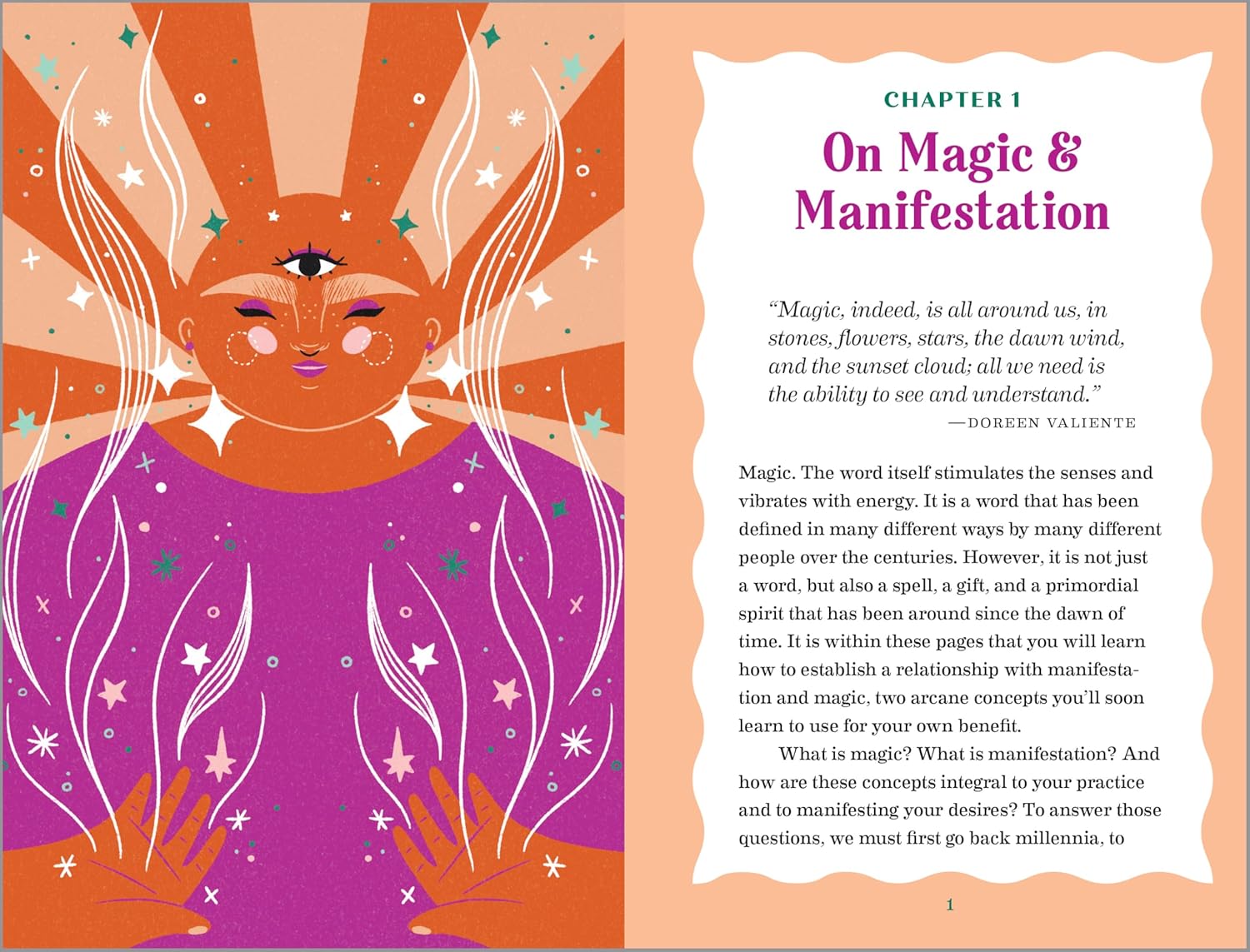 CHAPTER 1

On Magic & Manifestation

"Magic, indeed, is all around us, in stones, flowers, stars, the dawn wind, and the sunset cloud; all we need is the ability to see and understand."

—DOREEN VALIENTE

Magic. The word itself stimulates the senses and vibrates with energy. It is a word that has been defined in many different ways by many different people over the centuries. However, it is not just a word, but also a spell, a gift, and a primordial spirit that has been around since the dawn of time. It is within these pages that you will learn how to establish a relationship with manifestation and magic, two arcane concepts you'll soon learn to use for your own benefit.

What is magic? What is manifestation? And how are these concepts integral to your practice and to manifesting your desires? To answer those questions, we must first go back millennia, to

1